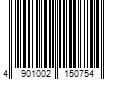 4 901002 150754